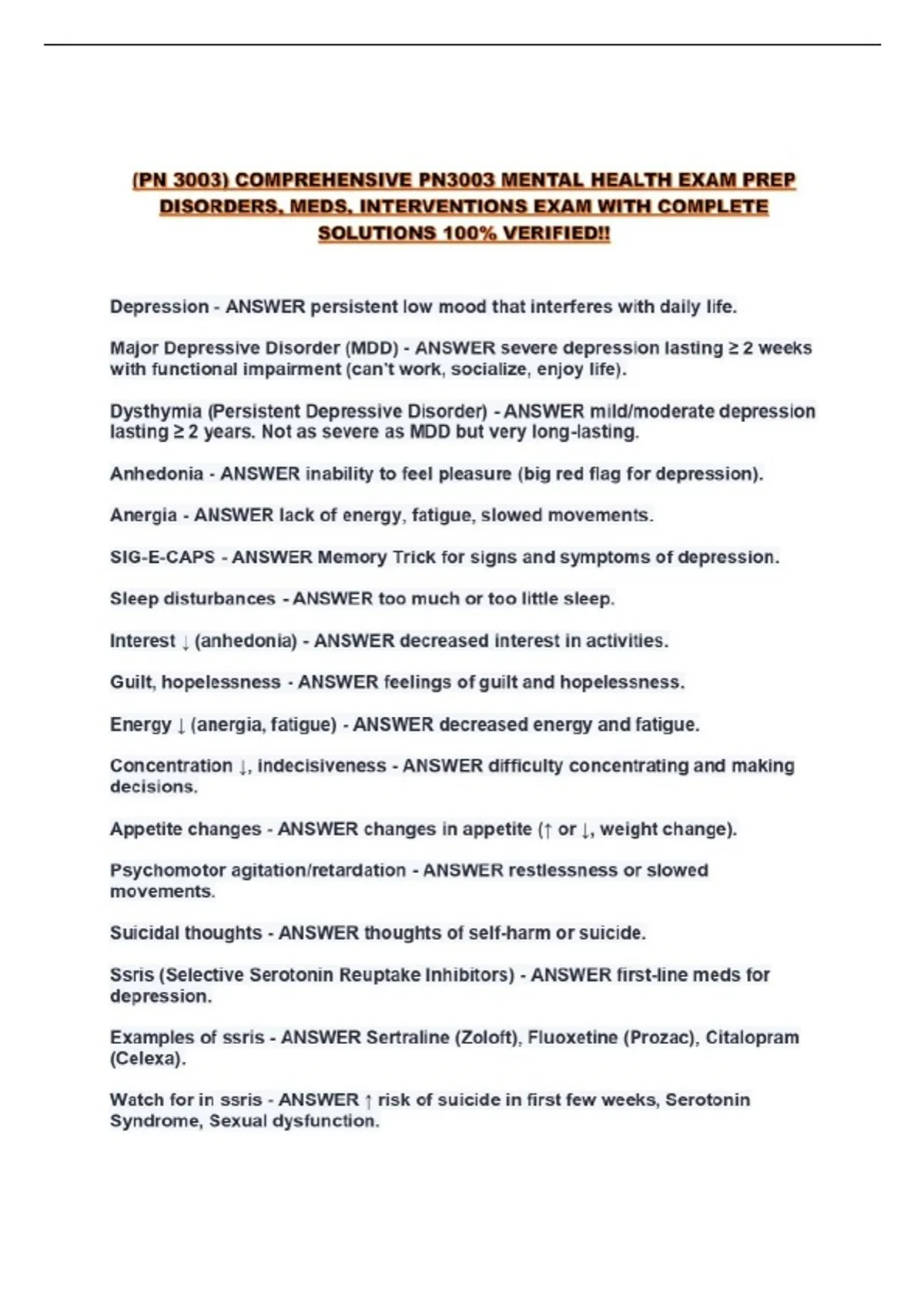 (PN 3003) COMPREHENSIVE PN3003 MENTAL HEALTH EXAM PREP DISORDERS, MEDS, INTERVENTIONS EXAM WITH COMPLETE SOLUTIONS 100% VERIFIED!!

Depression - ANSWER persistent low mood that interferes with daily life.

Major Depressive Disorder (MDD) - ANSWER severe depression lasting ≥ 2 weeks with functional impairment (can't work, socialize, enjoy life).

Dysthymia (Persistent Depressive Disorder) - ANSWER mild/moderate depression lasting ≥ 2 years. Not as severe as MDD but very long-lasting.

Anhedonia - ANSWER inability to feel pleasure (big red flag for depression).

Anergia - ANSWER lack of energy, fatigue, slowed movements.

SIG-E-CAPS - ANSWER Memory Trick for signs and symptoms of depression.

Sleep disturbances - ANSWER too much or too little sleep.

Interest ↓ (anhedonia) - ANSWER decreased interest in activities.

Guilt, hopelessness - ANSWER feelings of guilt and hopelessness.

Energy ↓ (anergia, fatigue) - ANSWER decreased energy and fatigue.

Concentration ↓, indecisiveness - ANSWER difficulty concentrating and making decisions.

Appetite changes - ANSWER changes in appetite (↑ or ↓, weight change).

Psychomotor agitation/retardation - ANSWER restlessness or slowed movements.

Suicidal thoughts - ANSWER thoughts of self-harm or suicide.

Ssris (Selective Serotonin Reuptake Inhibitors) - ANSWER first-line meds for depression.

Examples of ssris - ANSWER Sertraline (Zoloft), Fluoxetine (Prozac), Citalopram (Celexa).

Watch for in ssris - ANSWER ↑ risk of suicide in first few weeks, Serotonin Syndrome, Sexual dysfunction.